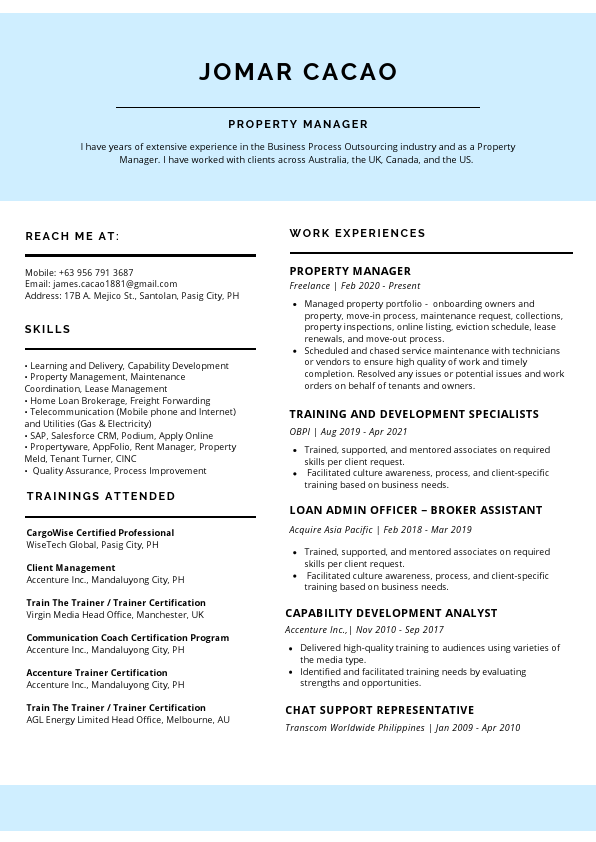 JOMAR CACAO

PROPERTY MANAGER

I have years of extensive experience in the Business Process Outsourcing industry and as a Property Manager. I have worked with clients across Australia, the UK, Canada, and the US.

REACH ME AT:

Mobile: +63 956 791 3687
Email: james.cacao1881@gmail.com
Address: 17B A. Mejico St., Santolan, Pasig City, PH

SKILLS

• Learning and Delivery, Capability Development
• Property Management, Maintenance Coordination, Lease Management
• Home Loan Brokerage, Freight Forwarding
• Telecommunication (Mobile phone and Internet) and Utilities (Gas & Electricity)
• SAP, Salesforce CRM, Podium, Apply Online
• Propertyware, AppFolio, Rent Manager, Property Meld, Tenant Turner, CINC
• Quality Assurance, Process Improvement

TRAININGS ATTENDED

CargoWise Certified Professional
WiseTech Global, Pasig City, PH

Client Management
Accenture Inc., Mandaluyong City, PH

Train The Trainer / Trainer Certification
Virgin Media Head Office, Manchester, UK

Communication Coach Certification Program
Accenture Inc., Mandaluyong City, PH

Accenture Trainer Certification
Accenture Inc., Mandaluyong City, PH

Train The Trainer / Trainer Certification
AGL Energy Limited Head Office, Melbourne, AU

WORK EXPERIENCES

PROPERTY MANAGER
Freelance | Feb 2020 - Present

• Managed property portfolio - onboarding owners and property, move-in process, maintenance request, collections, property inspections, online listing, eviction schedule, lease renewals, and move-out process.
• Scheduled and chased service maintenance with technicians or vendors to ensure high quality of work and timely completion. Resolved any issues or potential issues and work orders on behalf of tenants and owners.

TRAINING AND DEVELOPMENT SPECIALISTS
OBPI | Aug 2019 - Apr 2021

• Trained, supported, and mentored associates on required skills per client request.
• Facilitated culture awareness, process, and client-specific training based on business needs.

LOAN ADMIN OFFICER – BROKER ASSISTANT
Acquire Asia Pacific | Feb 2018 - Mar 2019

• Trained, supported, and mentored associates on required skills per client request.
• Facilitated culture awareness, process, and client-specific training based on business needs.

CAPABILITY DEVELOPMENT ANALYST
Accenture Inc.,| Nov 2010 - Sep 2017

• Delivered high-quality training to audiences using varieties of the media type.
• Identified and facilitated training needs by evaluating strengths and opportunities.

CHAT SUPPORT REPRESENTATIVE
Transcom Worldwide Philippines | Jan 2009 - Apr 2010